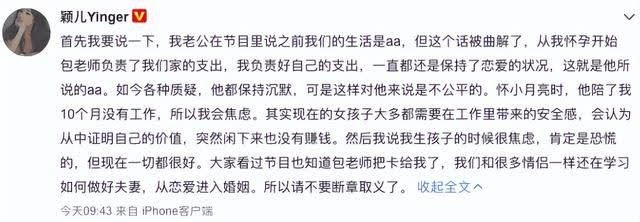 颖儿Yinger

首先我要说一下，我老公在节目里说之前我们的生活是aa，但这个话被曲解了，从我怀孕开始包老师负责了我们家的支出，我负责好自己的支出，一直都还是保持了恋爱的状况，这就是他所说的aa。如今各种质疑，他都保持沉默，可是这样对他来说是不公平的。怀小月亮时，他陪了我10个月没有工作，所以我会焦虑。其实现在的女孩子大多都需要在工作里带来的安全感，会认为从中证明自己的价值，突然闲下来也没有赚钱。然后我说我生孩子的时候很焦虑，肯定是恐慌的，但现在一切都很好。大家看过节目也知道包老师把卡给我了，我们和很多情侣一样还在学习如何做好夫妻，从恋爱进入婚姻。所以请不要断章取义了。 收起全文

今天09:43 来自 iPhone客户端